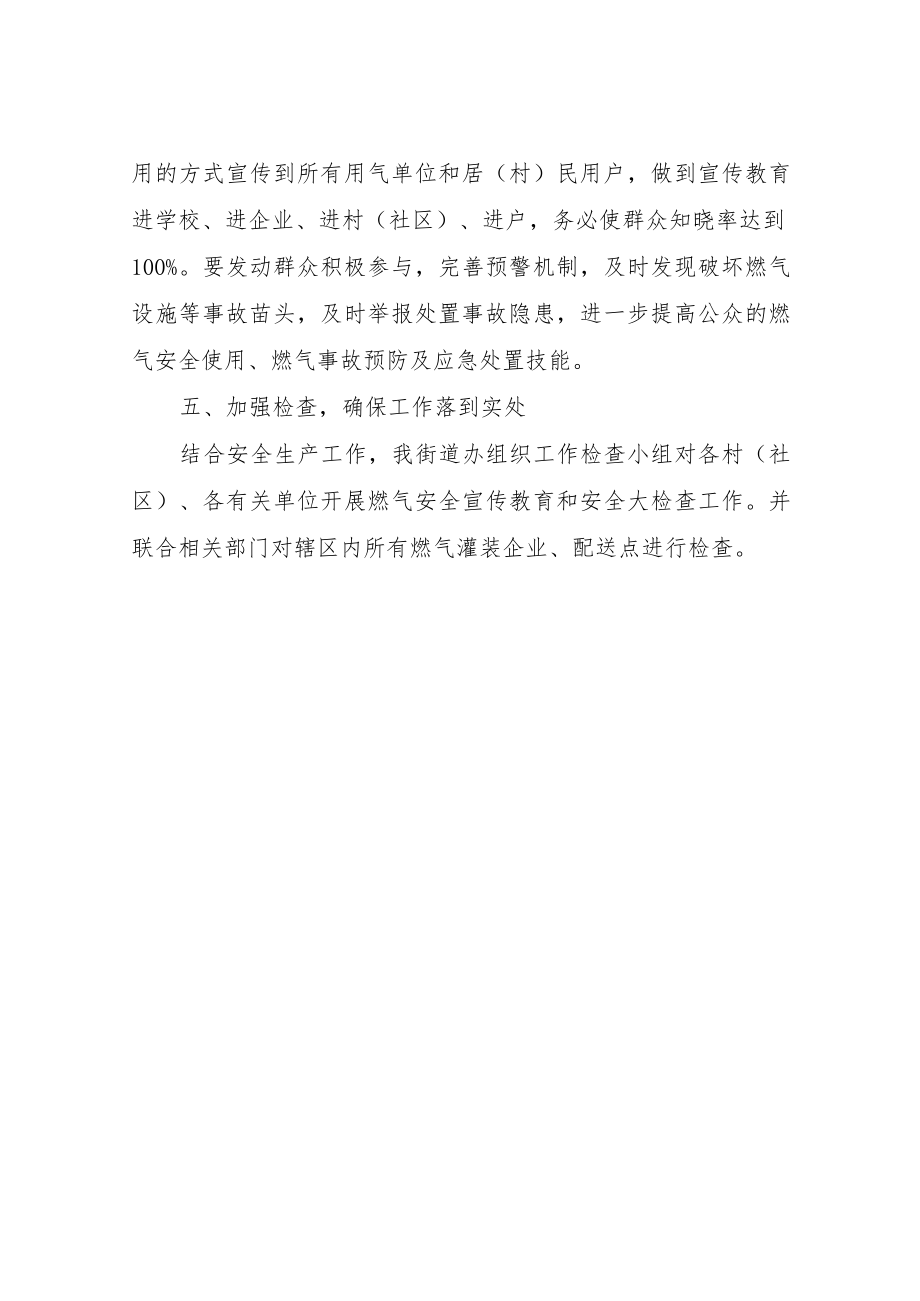 用的方式宣传到所有用气单位和居（村）民用户，做到宣传教育进学校、进企业、进村（社区）、进户，务必使群众知晓率达到100%。要发动群众积极参与，完善预警机制，及时发现破坏燃气设施等事故苗头，及时举报处置事故隐患，进一步提高公众的燃气安全使用、燃气事故预防及应急处置技能。

五、加强检查，确保工作落到实处

结合安全生产工作，我街道办组织工作检查小组对各村（社区）、各有关单位开展燃气安全宣传教育和安全大检查工作。并联合相关部门对辖区内所有燃气灌装企业、配送点进行检查。